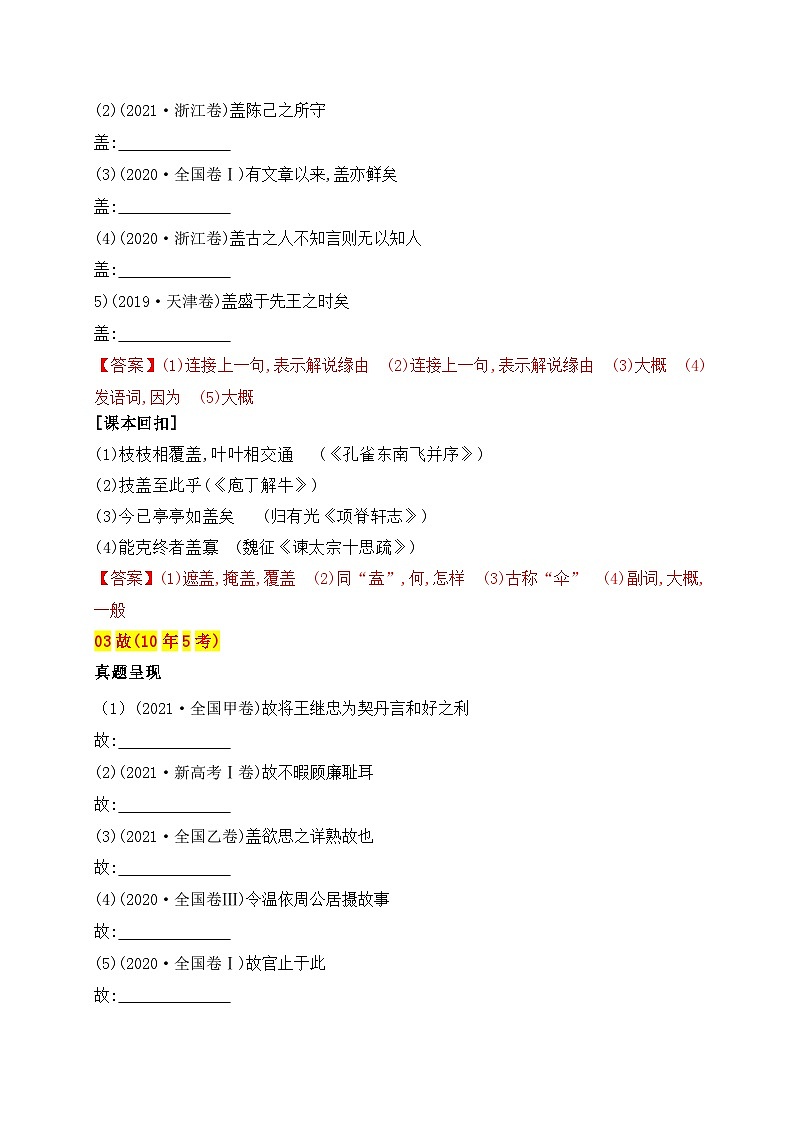 (2)(2021·浙江卷)盖陈己之所守

盖:______________

(3)(2020·全国卷Ⅰ)有文章以来,盖亦鲜矣

盖:______________

(4)(2020·浙江卷)盖古之人不知言则无以知人

盖:______________

5)(2019·天津卷)盖盛于先王之时矣

盖:______________

【答案】(1)连接上一句,表示解说缘由　(2)连接上一句,表示解说缘由　(3)大概　(4)发语词,因为　(5)大概

[课本回扣]

(1)枝枝相覆盖,叶叶相交通　(《孔雀东南飞并序》)

(2)技盖至此乎(《庖丁解牛》)

(3)今已亭亭如盖矣　(归有光《项脊轩志》)

(4)能克终者盖寡　(魏征《谏太宗十思疏》)

【答案】(1)遮盖,掩盖,覆盖　(2)同“盍”,何,怎样　(3)古称“伞”　(4)副词,大概,一般

03 故(10 年 5 考)

真题呈现

(1)(2021·全国甲卷)故将王继忠为契丹言和好之利

故:______________

(2)(2021·新高考Ⅰ卷)故不暇顾廉耻耳

故:______________

(3)(2021·全国乙卷)盖欲思之详熟故也

故:______________

(4)(2020·全国卷Ⅲ)令温依周公居摄故事

故:______________

(5)(2020·全国卷Ⅰ)故官止于此

故:______________